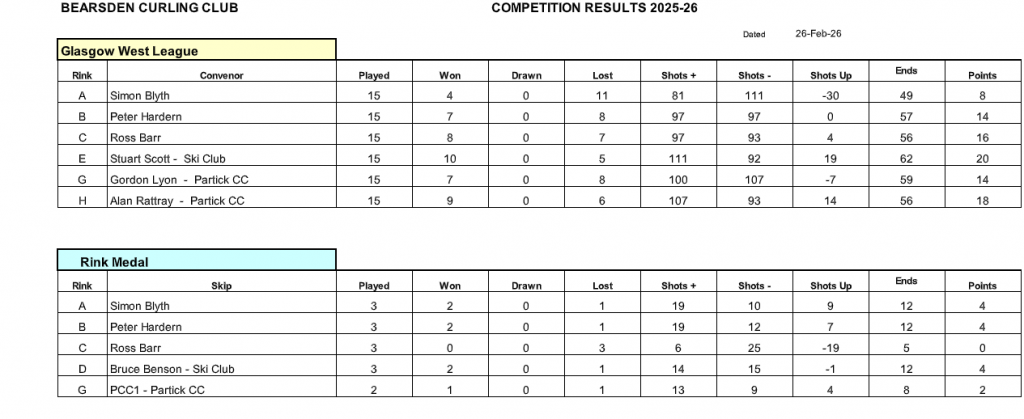 BEARSDEN CURLING CLUB

COMPETITION RESULTS 2025-26

Dated 26-Feb-26

Glasgow West League

| Rink | Convenor | Played | Won | Drawn | Lost | Shots + | Shots - | Shots Up | Ends | Points |
|---|---|---|---|---|---|---|---|---|---|---|
| A | Simon Blyth | 15 | 4 | 0 | 11 | 81 | 111 | -30 | 49 | 8 |
| B | Peter Hardern | 15 | 7 | 0 | 8 | 97 | 97 | 0 | 57 | 14 |
| C | Ross Barr | 15 | 8 | 0 | 7 | 97 | 93 | 4 | 56 | 16 |
| E | Stuart Scott - Ski Club | 15 | 10 | 0 | 5 | 111 | 92 | 19 | 62 | 20 |
| G | Gordon Lyon - Partick CC | 15 | 7 | 0 | 8 | 100 | 107 | -7 | 59 | 14 |
| H | Alan Rattray - Partick CC | 15 | 9 | 0 | 6 | 107 | 93 | 14 | 56 | 18 |

Rink Medal

| Rink | Skip | Played | Won | Drawn | Lost | Shots + | Shots - | Shots Up | Ends | Points |
|---|---|---|---|---|---|---|---|---|---|---|
| A | Simon Blyth | 3 | 2 | 0 | 1 | 19 | 10 | 9 | 12 | 4 |
| B | Peter Hardern | 3 | 2 | 0 | 1 | 19 | 12 | 7 | 12 | 4 |
| C | Ross Barr | 3 | 0 | 0 | 3 | 6 | 25 | -19 | 5 | 0 |
| D | Bruce Benson - Ski Club | 3 | 2 | 0 | 1 | 14 | 15 | -1 | 12 | 4 |
| G | PCC1 - Partick CC | 2 | 1 | 0 | 1 | 13 | 9 | 4 | 8 | 2 |